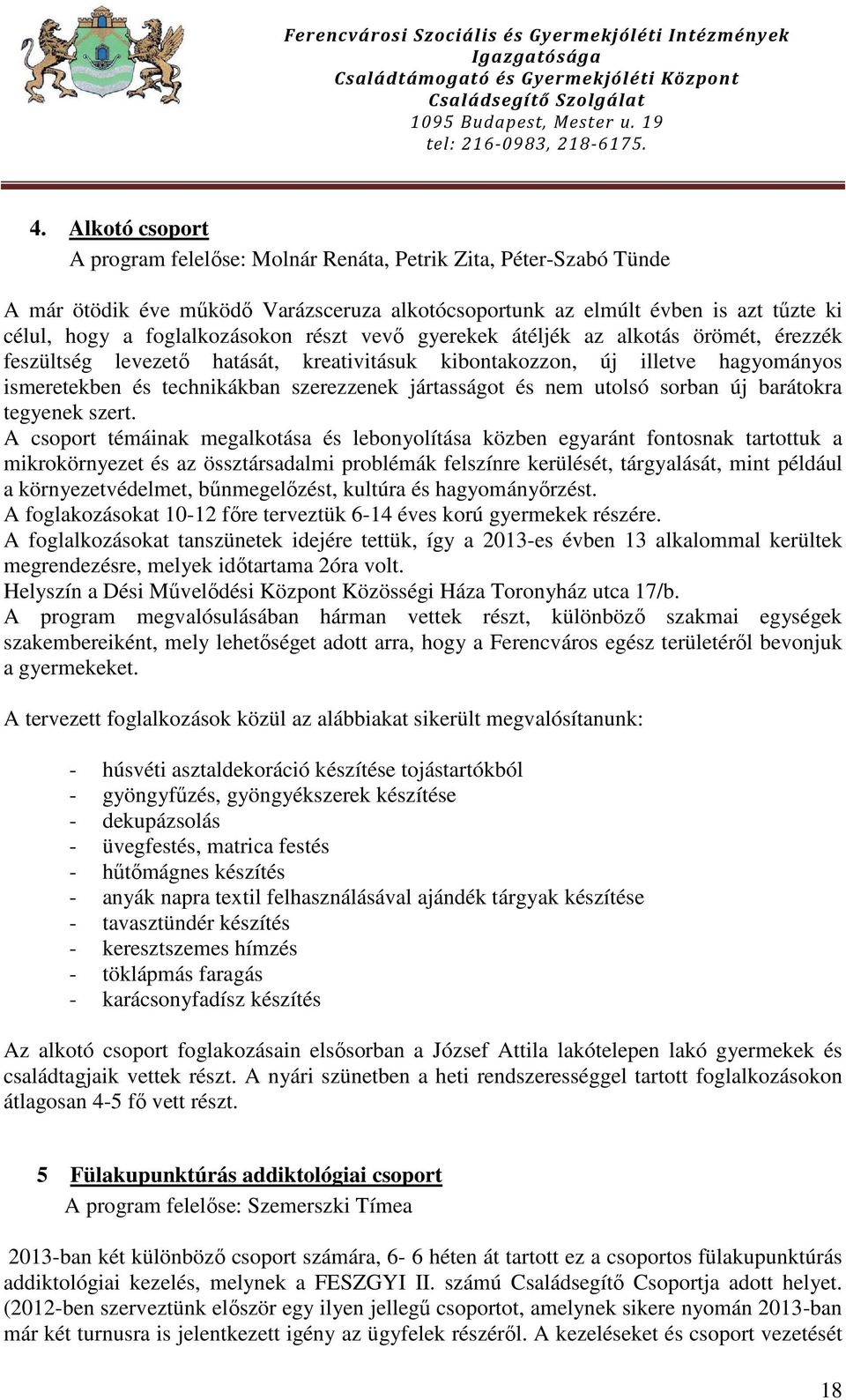 Ferencvárosi Szociális és Gyermekjóléti Intézmények Igazgatósága
Családtámogató és Gyermekjóléti Központ
Családsegítő Szolgálat
1095 Budapest, Mester u. 19
tel: 216-0983, 218-6175.

4. Alkotó csoport
A program felelőse: Molnár Renáta, Petrik Zita, Péter-Szabó Tünde

A már ötödik éve működő Varázsceruza alkotócsoportunk az elmúlt évben is azt tűzte ki célul, hogy a foglalkozásokon részt vevő gyerekek átéljék az alkotás örömét, érezzék feszültség levezető hatását, kreativitásuk kibontakozzon, új illetve hagyományos ismeretekben és technikákban szerezzenek jártasságot és nem utolsó sorban új barátokra tegyenek szert.
A csoport témáinak megalkotása és lebonyolítása közben egyaránt fontosnak tartottuk a mikrokörnyezet és az össztársadalmi problémák felszínre kerülését, tárgyalását, mint például a környezetvédelmet, bűnmegelőzést, kultúra és hagyományőrzést.
A foglakozásokat 10-12 főre terveztük 6-14 éves korú gyermekek részére.
A foglalkozásokat tanszünetek idejére tettük, így a 2013-es évben 13 alkalommal kerültek megrendezésre, melyek időtartama 2óra volt.
Helyszín a Dési Művelődési Központ Közösségi Háza Toronyház utca 17/b.
A program megvalósulásában hárman vettek részt, különböző szakmai egységek szakembereiként, mely lehetőséget adott arra, hogy a Ferencváros egész területéről bevonjuk a gyermekeket.

A tervezett foglalkozások közül az alábbiakat sikerült megvalósítanunk:

- húsvéti asztaldekoráció készítése tojástartókból
- gyöngyfűzés, gyöngyékszerek készítése
- dekupázsolás
- üvegfestés, matrica festés
- hűtőmágnes készítés
- anyák napra textil felhasználásával ajándék tárgyak készítése
- tavasztündér készítés
- keresztszemes hímzés
- töklápmás faragás
- karácsonyfadísz készítés

Az alkotó csoport foglakozásain elsősorban a József Attila lakótelepen lakó gyermekek és családtagjaik vettek részt. A nyári szünetben a heti rendszerességgel tartott foglalkozásokon átlagosan 4-5 fő vett részt.

5 Fülakupunktúrás addiktológiai csoport
A program felelőse: Szemerszki Tímea

2013-ban két különböző csoport számára, 6- 6 héten át tartott ez a csoportos fülakupunktúrás addiktológiai kezelés, melynek a FESZGYI II. számú Családsegítő Csoportja adott helyet. (2012-ben szerveztünk először egy ilyen jellegű csoportot, amelynek sikere nyomán 2013-ban már két turnusra is jelentkezett igény az ügyfelek részéről. A kezeléseket és csoport vezetését

18